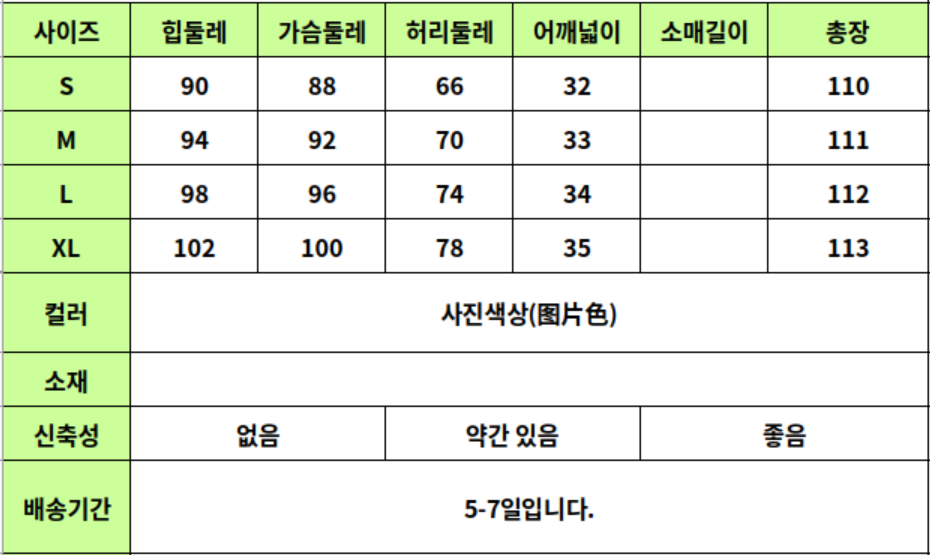 | 사이즈 | 힙둘레 | 가슴둘레 | 허리둘레 | 어깨넓이 | 소매길이 | 총장 |
|---|---|---|---|---|---|---|
| S | 90 | 88 | 66 | 32 | | 110 |
| M | 94 | 92 | 70 | 33 | | 111 |
| L | 98 | 96 | 74 | 34 | | 112 |
| XL | 102 | 100 | 78 | 35 | | 113 |
| 컬러 | 사진색상(图片色) | | | | | |
| 소재 | | | | | | |
| 신축성 | 없음 | | 약간 있음 | | 좋음 | |
| 배송기간 | 5-7일입니다. | | | | | |